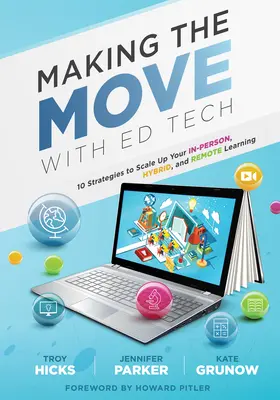 MAKING THE
MOVE
WITH ED TECH

10 Strategies to Scale Up Your IN-PERSON, HYBRID, and REMOTE Learning

TROY
HICKS

JENNIFER
PARKER

KATE
GRUNOW

FOREWORD BY HOWARD PITLER